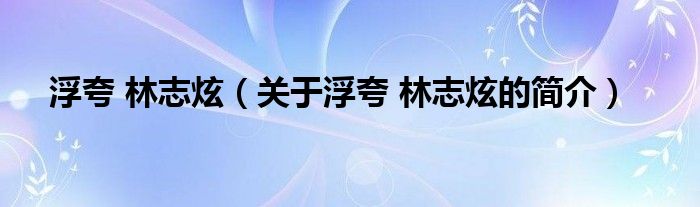 浮夸 林志炫（关于浮夸 林志炫的简介）